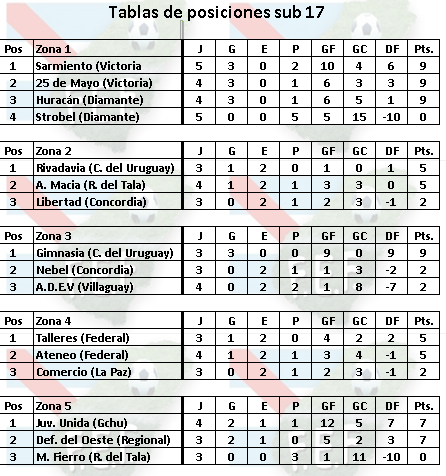 Tablas de posiciones sub 17

| Pos | Zona 1 | J | G | E | P | GF | GC | DF | Pts. |
|---|---|---|---|---|---|---|---|---|---|
| 1 | Sarmiento (Victoria | 5 | 3 | 0 | 2 | 10 | 4 | 6 | 9 |
| 2 | 25 de Mayo (Victoria) | 4 | 3 | 0 | 1 | 6 | 3 | 3 | 9 |
| 3 | Huracán (Diamante) | 4 | 3 | 0 | 1 | 6 | 5 | 1 | 9 |
| 4 | Strobel (Diamante) | 5 | 0 | 0 | 5 | 5 | 15 | -10 | 0 |

| Pos | Zona 2 | J | G | E | P | GF | GC | DF | Pts. |
|---|---|---|---|---|---|---|---|---|---|
| 1 | Rivadavia (C. del Uruguay) | 3 | 1 | 2 | 0 | 1 | 0 | 1 | 5 |
| 2 | A. Macia (R. del Tala) | 4 | 1 | 2 | 1 | 3 | 3 | 0 | 5 |
| 3 | Libertad (Concordia) | 3 | 0 | 2 | 1 | 2 | 3 | -1 | 2 |

| Pos | Zona 3 | J | G | E | P | GF | GC | DF | Pts. |
|---|---|---|---|---|---|---|---|---|---|
| 1 | Gimnasia (C. del Uruguay) | 3 | 3 | 0 | 0 | 9 | 0 | 9 | 9 |
| 2 | Nebel (Concordia) | 3 | 0 | 2 | 1 | 1 | 3 | -2 | 2 |
| 3 | A.D.E.V (Villaguay) | 4 | 0 | 2 | 2 | 1 | 8 | -7 | 2 |

| Pos | Zona 4 | J | G | E | P | GF | GC | DF | Pts. |
|---|---|---|---|---|---|---|---|---|---|
| 1 | Talleres (Federal) | 3 | 1 | 2 | 0 | 4 | 2 | 2 | 5 |
| 2 | Ateneo (Federal) | 4 | 1 | 2 | 1 | 3 | 4 | -1 | 5 |
| 3 | Comercio (La Paz) | 3 | 0 | 2 | 1 | 2 | 3 | -1 | 2 |

| Pos | Zona 5 | J | G | E | P | GF | GC | DF | Pts. |
|---|---|---|---|---|---|---|---|---|---|
| 1 | Juv. Unida (Gchu) | 4 | 2 | 1 | 1 | 12 | 5 | 7 | 7 |
| 2 | Def. del Oeste (Regional) | 3 | 2 | 1 | 0 | 5 | 2 | 3 | 7 |
| 3 | M. Fierro (R. del Tala) | 3 | 0 | 0 | 3 | 1 | 11 | -10 | 0 |